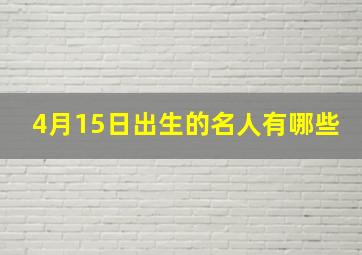 4月15日出生的名人有哪些